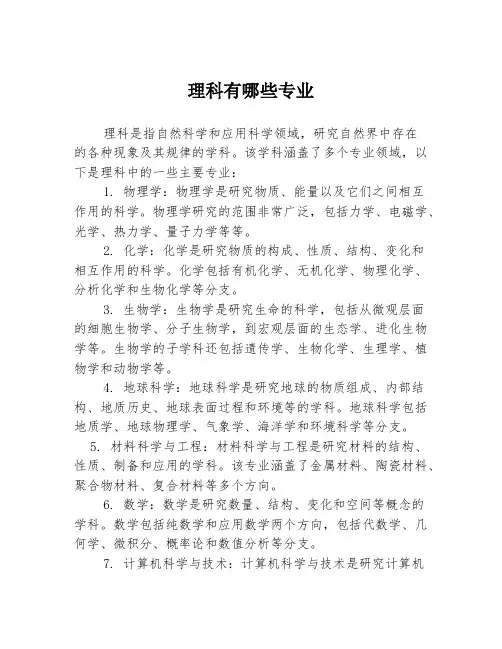 理科有哪些专业

理科是指自然科学和应用科学领域，研究自然界中存在的各种现象及其规律的学科。该学科涵盖了多个专业领域，以下是理科中的一些主要专业：

1. 物理学：物理学是研究物质、能量以及它们之间相互作用的科学。物理学研究的范围非常广泛，包括力学、电磁学、光学、热力学、量子力学等等。

2. 化学：化学是研究物质的构成、性质、结构、变化和相互作用的科学。化学包括有机化学、无机化学、物理化学、分析化学和生物化学等分支。

3. 生物学：生物学是研究生命的科学，包括从微观层面的细胞生物学、分子生物学，到宏观层面的生态学、进化生物学等。生物学的子学科还包括遗传学、生物化学、生理学、植物学和动物学等。

4. 地球科学：地球科学是研究地球的物质组成、内部结构、地质历史、地球表面过程和环境等的学科。地球科学包括地质学、地球物理学、气象学、海洋学和环境科学等分支。

5. 材料科学与工程：材料科学与工程是研究材料的结构、性质、制备和应用的学科。该专业涵盖了金属材料、陶瓷材料、聚合物材料、复合材料等多个方向。

6. 数学：数学是研究数量、结构、变化和空间等概念的学科。数学包括纯数学和应用数学两个方向，包括代数学、几何学、微积分、概率论和数值分析等分支。

7. 计算机科学与技术：计算机科学与技术是研究计算机